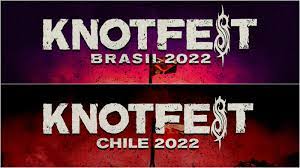 KNOTFEST
BRASIL 2022

KNOTFEST
CHILE 2022